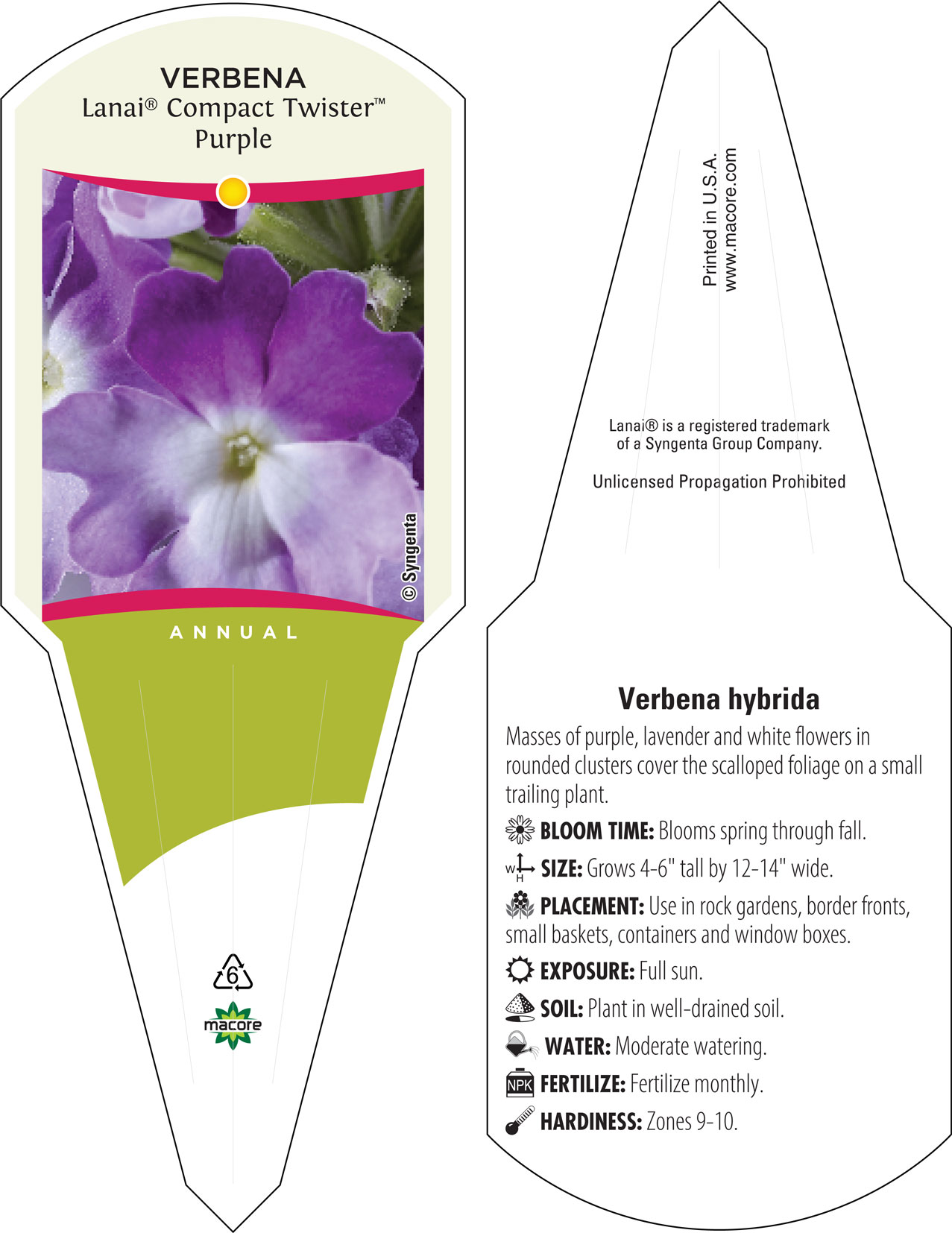 VERBENA
Lanai® Compact Twister™
Purple

© Syngenta

ANNUAL

6

macore

Printed in U.S.A.
www.macore.com

Lanai® is a registered trademark of a Syngenta Group Company.

Unlicensed Propagation Prohibited

Verbena hybrida

Masses of purple, lavender and white flowers in rounded clusters cover the scalloped foliage on a small trailing plant.

BLOOM TIME: Blooms spring through fall.

W H SIZE: Grows 4-6" tall by 12-14" wide.

PLACEMENT: Use in rock gardens, border fronts, small baskets, containers and window boxes.

EXPOSURE: Full sun.

SOIL: Plant in well-drained soil.

WATER: Moderate watering.

NPK FERTILIZE: Fertilize monthly.

HARDINESS: Zones 9-10.